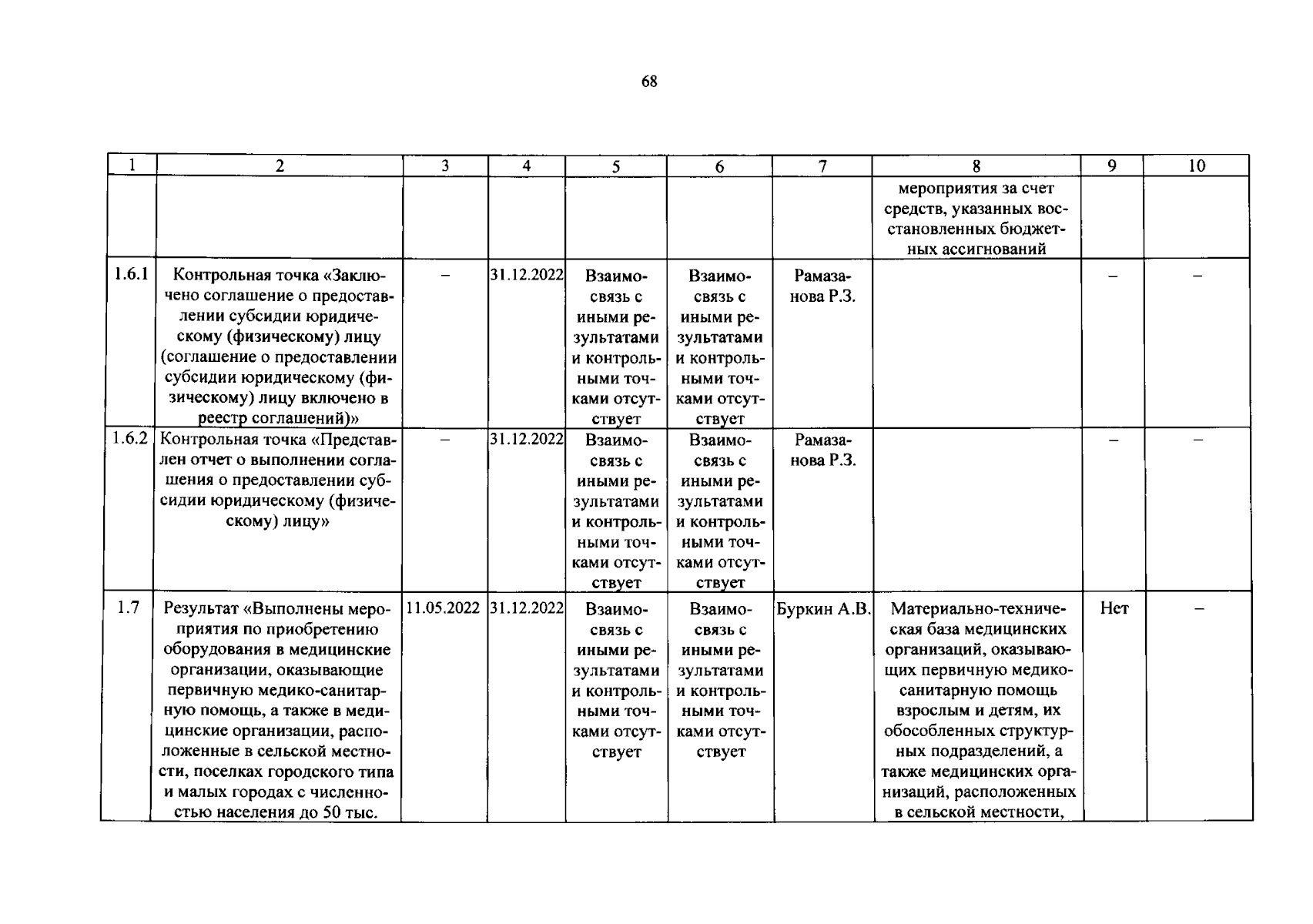 68

| 1 | 2 | 3 | 4 | 5 | 6 | 7 | 8 | 9 | 10 |
|---|---|---|---|---|---|---|---|---|---|
|  |  |  |  |  |  |  | мероприятия за счет средств, указанных восстановленных бюджетных ассигнований |  |  |
| 1.6.1 | Контрольная точка «Заключено соглашение о предоставлении субсидии юридическому (физическому) лицу (соглашение о предоставлении субсидии юридическому (физическому) лицу включено в реестр соглашений)» | – | 31.12.2022 | Взаимосвязь с иными результатами и контрольными точками отсутствует | Взаимосвязь с иными результатами и контрольными точками отсутствует | Рамазанова Р.З. |  | – | – |
| 1.6.2 | Контрольная точка «Представлен отчет о выполнении соглашения о предоставлении субсидии юридическому (физическому) лицу» | – | 31.12.2022 | Взаимосвязь с иными результатами и контрольными точками отсутствует | Взаимосвязь с иными результатами и контрольными точками отсутствует | Рамазанова Р.З. |  | – | – |
| 1.7 | Результат «Выполнены мероприятия по приобретению оборудования в медицинские организации, оказывающие первичную медико-санитарную помощь, а также в медицинские организации, расположенные в сельской местности, поселках городского типа и малых городах с численностью населения до 50 тыс. | 11.05.2022 | 31.12.2022 | Взаимосвязь с иными результатами и контрольными точками отсутствует | Взаимосвязь с иными результатами и контрольными точками отсутствует | Буркин А.В. | Материально-техническая база медицинских организаций, оказывающих первичную медико-санитарную помощь взрослым и детям, их обособленных структурных подразделений, а также медицинских организаций, расположенных в сельской местности, | Нет | – |